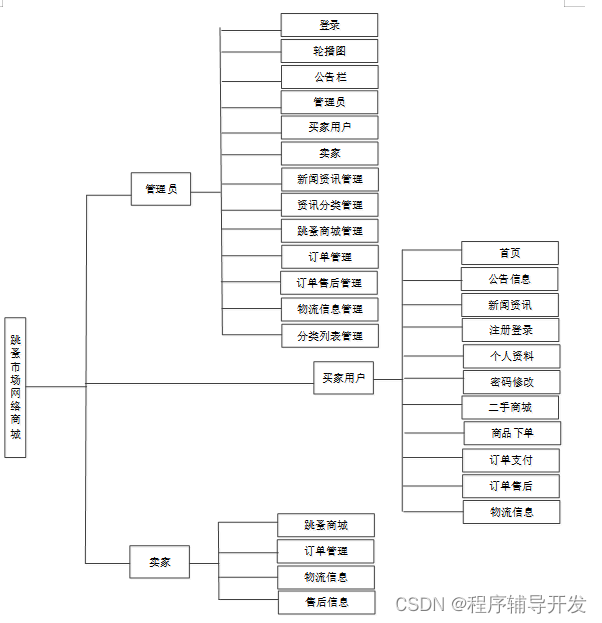 跳蚤市场网络商城

管理员

登录
轮播图
公告栏
管理员
买家用户
卖家
新闻资讯管理
资讯分类管理
跳蚤商城管理
订单管理
订单售后管理
物流信息管理
分类列表管理

买家用户

首页
公告信息
新闻资讯
注册登录
个人资料
密码修改
二手商城
商品下单
订单支付
订单售后
物流信息

卖家

跳蚤商城
订单管理
物流信息
售后信息

CSDN @程序辅导开发